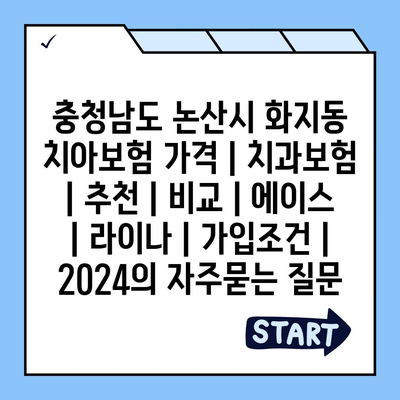 ✓

충청남도 논산시 화지동 치아보험 가격 | 치과보험 | 추천 | 비교 | 에이스 | 라이나 | 가입조건 | 2024의 자주묻는 질문

START